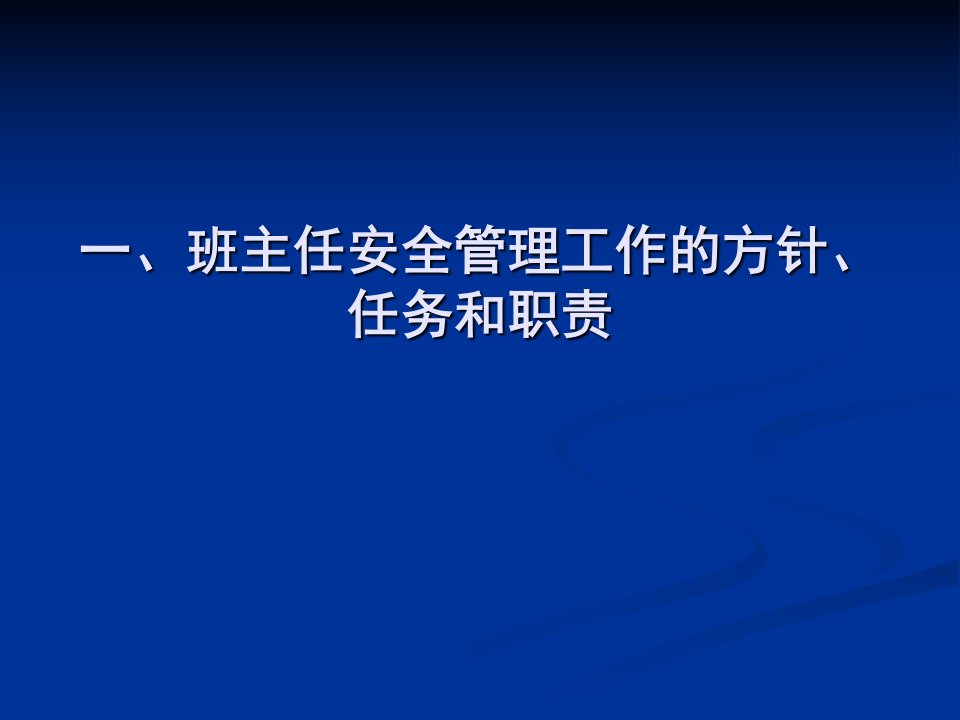 一、班主任安全管理工作的方针、任务和职责